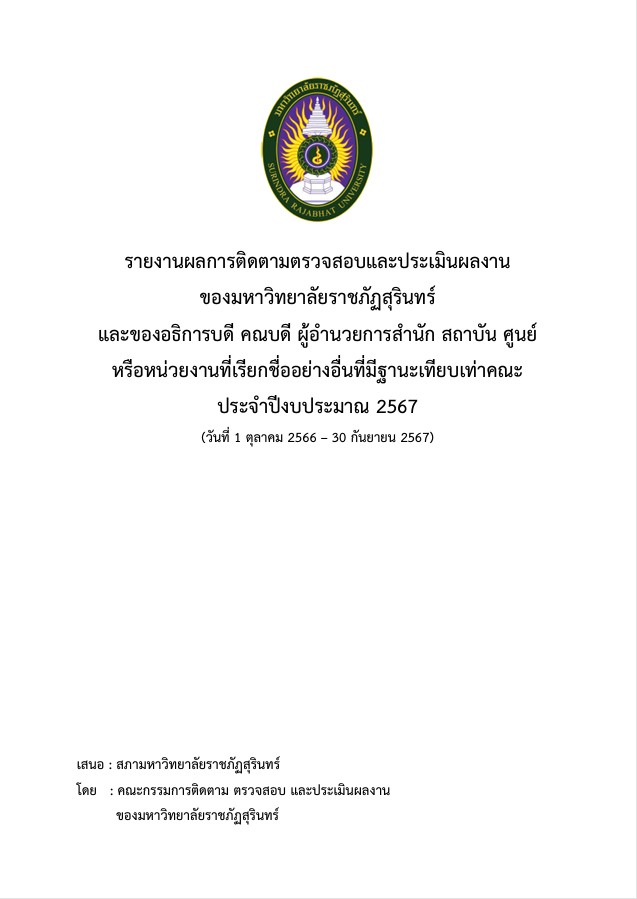 มหาวิทยาลัยราชภัฏสุรินทร์
SURINDRA RAJABHAT UNIVERSITY

รายงานผลการติดตามตรวจสอบและประเมินผลงาน
ของมหาวิทยาลัยราชภัฏสุรินทร์
และของอธิการบดี คณบดี ผู้อำนวยการสำนัก สถาบัน ศูนย์
หรือหน่วยงานที่เรียกชื่ออย่างอื่นที่มีฐานะเทียบเท่าคณะ
ประจำปีงบประมาณ 2567
(วันที่ 1 ตุลาคม 2566 – 30 กันยายน 2567)

เสนอ : สภามหาวิทยาลัยราชภัฏสุรินทร์
โดย : คณะกรรมการติดตาม ตรวจสอบ และประเมินผลงาน
ของมหาวิทยาลัยราชภัฏสุรินทร์